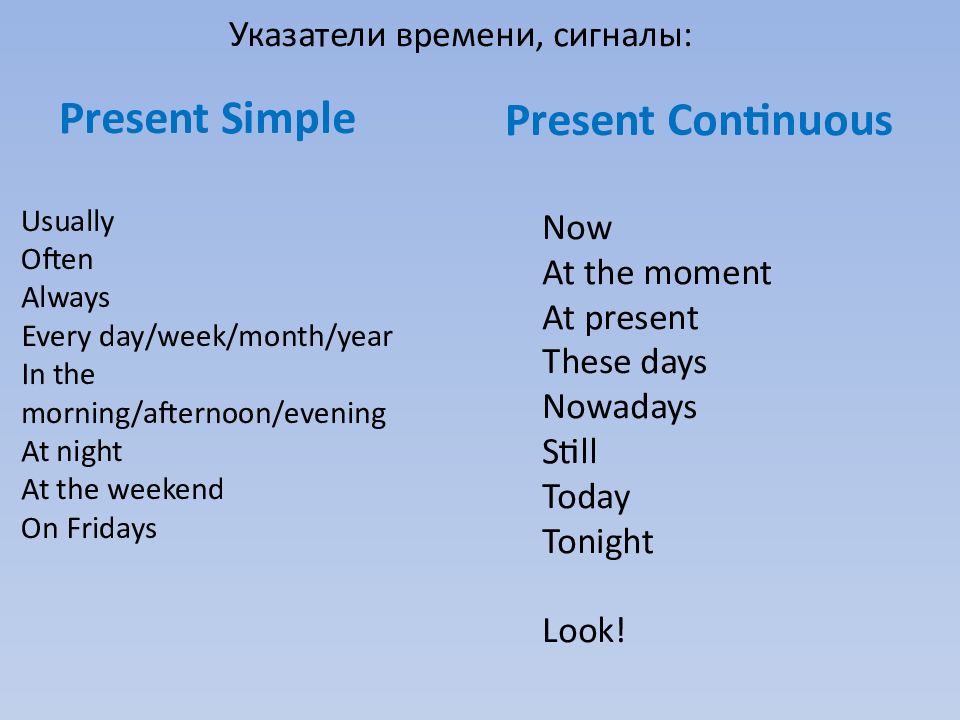 Указатели времени, сигналы:

Present Simple

Usually
Often
Always
Every day/week/month/year
In the morning/afternoon/evening
At night
At the weekend
On Fridays

Present Continuous

Now
At the moment
At present
These days
Nowadays
Still
Today
Tonight

Look!